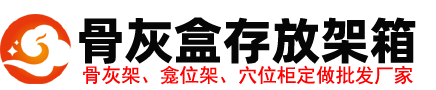 骨灰盒存放架箱

骨灰架、龛位架、穴位柜定做批发厂家